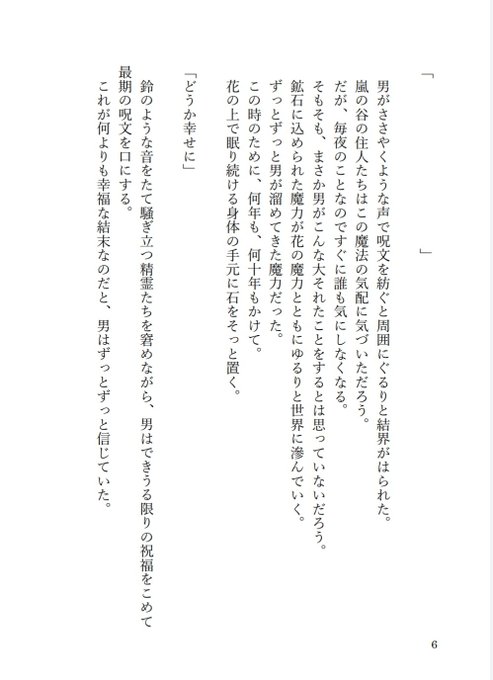 「　　　　　　　　　　　　　　」

男がささやくような声で呪文を紡ぐと周囲にぐるりと結界がはられた。
嵐の谷の住人たちはこの魔法の気配に気づいただろう。
だが、毎夜のことなのですぐに誰も気にしなくなる。
そもそも、まさか男がこんな大それたことをするとは思っていないだろう。
鉱石に込められた魔力が花の魔力とともにゆるりと世界に滲んでいく。
ずっとずっと男が溜めてきた魔力だった。
この時のために、何年も、何十年もかけて。
花の上で眠り続ける身体の手元に石をそっと置く。

「どうか幸せに」

鈴のような音をたて騒ぎ立つ精霊たちを窘めながら、男はできうる限りの祝福をこめて最期の呪文を口にする。
これが何よりも幸福な結末なのだと、男はずっとずっと信じていた。

6